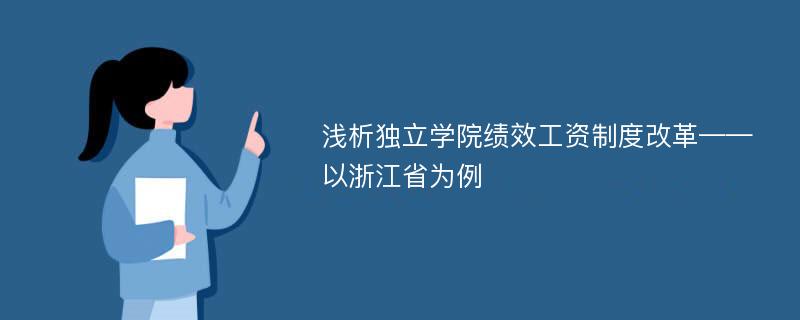 浅析独立学院绩效工资制度改革——以浙江省为例